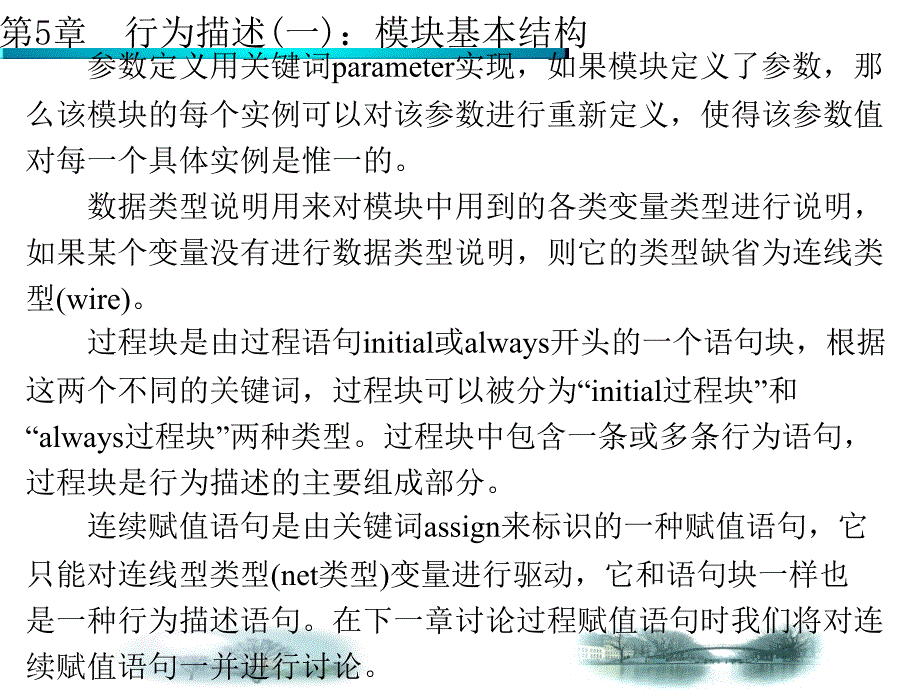 第5章　行为描述(一)：模块基本结构

参数定义用关键词parameter实现，如果模块定义了参数，那么该模块的每个实例可以对该参数进行重新定义，使得该参数值对每一个具体实例是惟一的。

数据类型说明用来对模块中用到的各类变量类型进行说明，如果某个变量没有进行数据类型说明，则它的类型缺省为连线类型(wire)。

过程块是由过程语句initial或always开头的一个语句块，根据这两个不同的关键词，过程块可以被分为“initial过程块”和“always过程块”两种类型。过程块中包含一条或多条行为语句，过程块是行为描述的主要组成部分。

连续赋值语句是由关键词assign来标识的一种赋值语句，它只能对连线型类型(net类型)变量进行驱动，它和语句块一样也是一种行为描述语句。在下一章讨论过程赋值语句时我们将对连续赋值语句一并进行讨论。